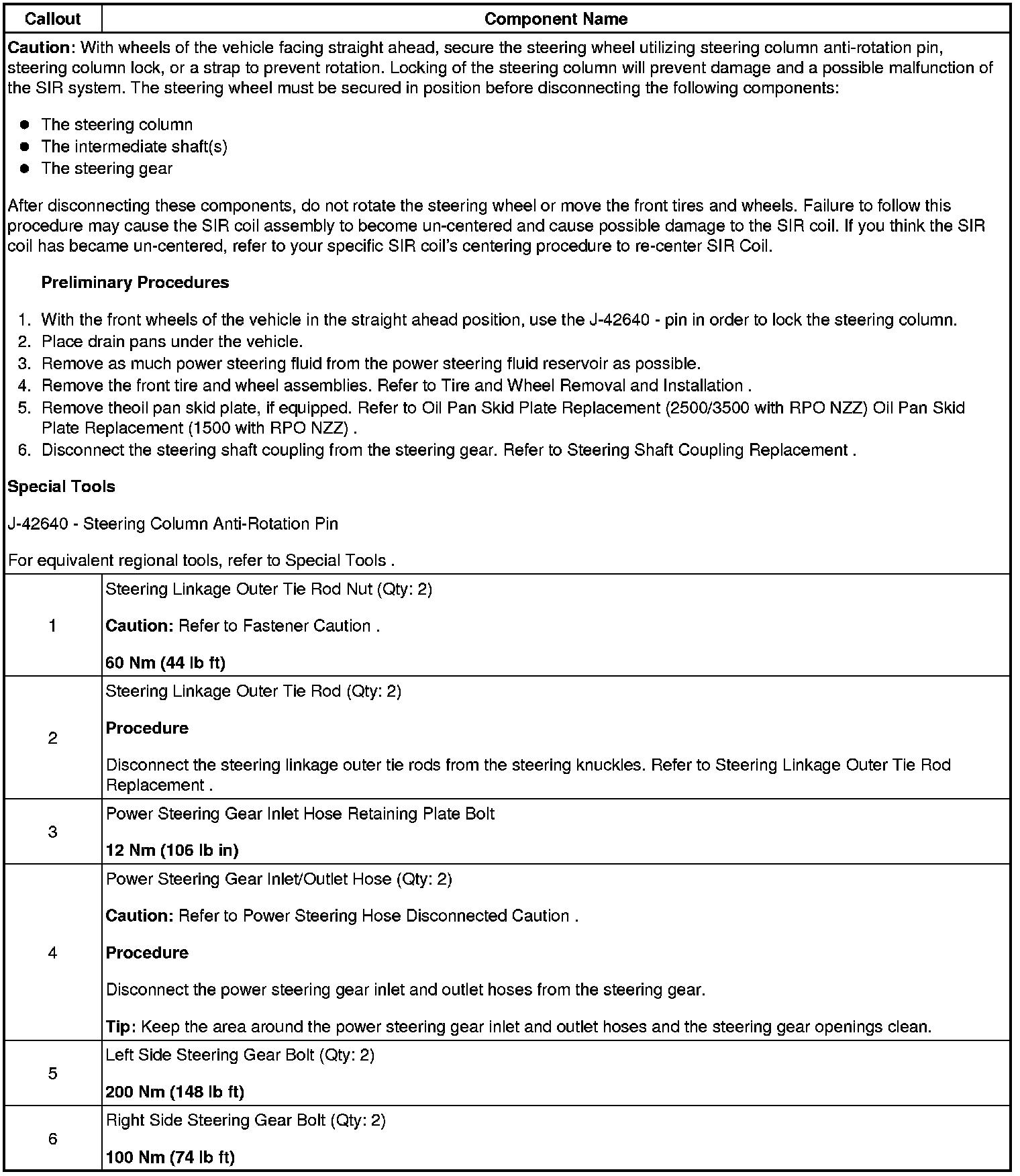 | Callout | Component Name |
|---|---|
| Caution: With wheels of the vehicle facing straight ahead, secure the steering wheel utilizing steering column anti-rotation pin, steering column lock, or a strap to prevent rotation. Locking of the steering column will prevent damage and a possible malfunction of the SIR system. The steering wheel must be secured in position before disconnecting the following components: • The steering column • The intermediate shaft(s) • The steering gear After disconnecting these components, do not rotate the steering wheel or move the front tires and wheels. Failure to follow this procedure may cause the SIR coil assembly to become un-centered and cause possible damage to the SIR coil. If you think the SIR coil has became un-centered, refer to your specific SIR coil's centering procedure to re-center SIR Coil. Preliminary Procedures 1. With the front wheels of the vehicle in the straight ahead position, use the J-42640 - pin in order to lock the steering column. 2. Place drain pans under the vehicle. 3. Remove as much power steering fluid from the power steering fluid reservoir as possible. 4. Remove the front tire and wheel assemblies. Refer to Tire and Wheel Removal and Installation . 5. Remove theoil pan skid plate, if equipped. Refer to Oil Pan Skid Plate Replacement (2500/3500 with RPO NZZ) Oil Pan Skid Plate Replacement (1500 with RPO NZZ) . 6. Disconnect the steering shaft coupling from the steering gear. Refer to Steering Shaft Coupling Replacement . Special Tools J-42640 - Steering Column Anti-Rotation Pin For equivalent regional tools, refer to Special Tools . | |
| 1 | Steering Linkage Outer Tie Rod Nut (Qty: 2) Caution: Refer to Fastener Caution . 60 Nm (44 lb ft) |
| 2 | Steering Linkage Outer Tie Rod (Qty: 2) Procedure Disconnect the steering linkage outer tie rods from the steering knuckles. Refer to Steering Linkage Outer Tie Rod Replacement . |
| 3 | Power Steering Gear Inlet Hose Retaining Plate Bolt 12 Nm (106 lb in) |
| 4 | Power Steering Gear Inlet/Outlet Hose (Qty: 2) Caution: Refer to Power Steering Hose Disconnected Caution . Procedure Disconnect the power steering gear inlet and outlet hoses from the steering gear. Tip: Keep the area around the power steering gear inlet and outlet hoses and the steering gear openings clean. |
| 5 | Left Side Steering Gear Bolt (Qty: 2) 200 Nm (148 lb ft) |
| 6 | Right Side Steering Gear Bolt (Qty: 2) 100 Nm (74 lb ft) |